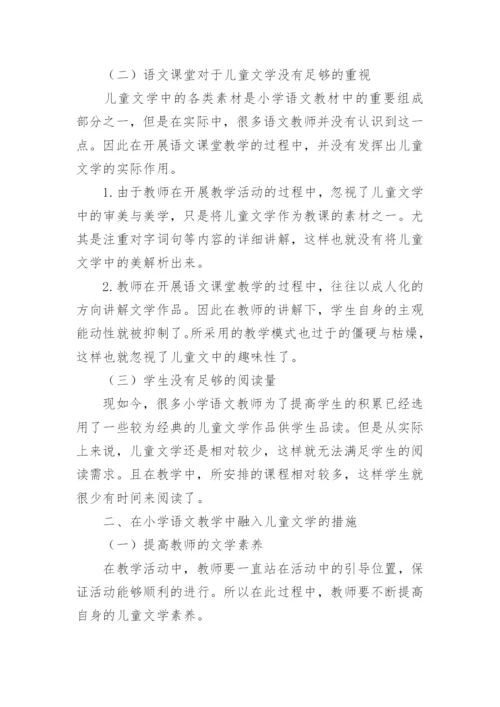 （二）语文课堂对于儿童文学没有足够的重视

儿童文学中的各类素材是小学语文教材中的重要组成部分之一，但是在实际中，很多语文教师并没有认识到这一点。因此在开展语文课堂教学的过程中，并没有发挥出儿童文学的实际作用。

1. 由于教师在开展教学活动的过程中，忽视了儿童文学中的审美与美学，只是将儿童文学作为教课的素材之一。尤其是注重对字词句等内容的详细讲解，这样也就没有将儿童文学中的美解析出来。

2. 教师在开展语文课堂教学的过程中，往往以成人化的方向讲解文学作品。因此在教师的讲解下，学生自身的主观能动性就被抑制了。所采用的教学模式也过于的僵硬与枯燥，这样也就忽视了儿童文中的趣味性了。

（三）学生没有足够的阅读量

现如今，很多小学语文教师为了提高学生的积累已经选用了一些较为经典的儿童文学作品供学生品读。但是从实际上来说，儿童文学还是相对较少，这样就无法满足学生的阅读需求。且在教学中，所安排的课程相对较多，这样学生就很少有时间来阅读了。

二、在小学语文教学中融入儿童文学的措施

（一）提高教师的文学素养

在教学活动中，教师要一直站在活动中的引导位置，保证活动能够顺利的进行。所以在此过程中，教师要不断提高自身的儿童文学素养。